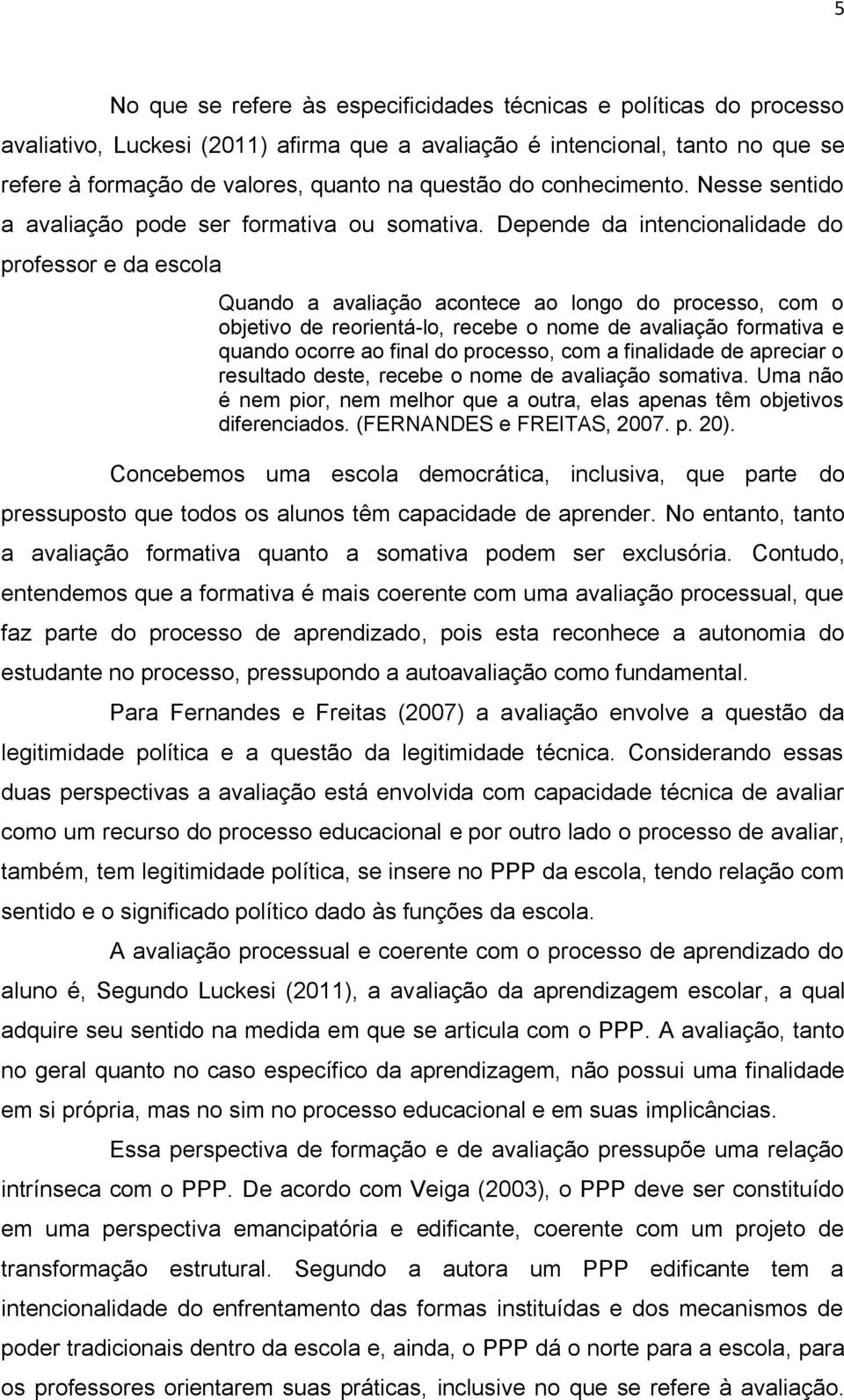 5

No que se refere às especificidades técnicas e políticas do processo avaliativo, Luckesi (2011) afirma que a avaliação é intencional, tanto no que se refere à formação de valores, quanto na questão do conhecimento. Nesse sentido a avaliação pode ser formativa ou somativa. Depende da intencionalidade do professor e da escola

Quando a avaliação acontece ao longo do processo, com o objetivo de reorientá-lo, recebe o nome de avaliação formativa e quando ocorre ao final do processo, com a finalidade de apreciar o resultado deste, recebe o nome de avaliação somativa. Uma não é nem pior, nem melhor que a outra, elas apenas têm objetivos diferenciados. (FERNANDES e FREITAS, 2007. p. 20).

Concebemos uma escola democrática, inclusiva, que parte do pressuposto que todos os alunos têm capacidade de aprender. No entanto, tanto a avaliação formativa quanto a somativa podem ser exclusória. Contudo, entendemos que a formativa é mais coerente com uma avaliação processual, que faz parte do processo de aprendizado, pois esta reconhece a autonomia do estudante no processo, pressupondo a autoavaliação como fundamental.

Para Fernandes e Freitas (2007) a avaliação envolve a questão da legitimidade política e a questão da legitimidade técnica. Considerando essas duas perspectivas a avaliação está envolvida com capacidade técnica de avaliar como um recurso do processo educacional e por outro lado o processo de avaliar, também, tem legitimidade política, se insere no PPP da escola, tendo relação com sentido e o significado político dado às funções da escola.

A avaliação processual e coerente com o processo de aprendizado do aluno é, Segundo Luckesi (2011), a avaliação da aprendizagem escolar, a qual adquire seu sentido na medida em que se articula com o PPP. A avaliação, tanto no geral quanto no caso específico da aprendizagem, não possui uma finalidade em si própria, mas no sim no processo educacional e em suas implicâncias.

Essa perspectiva de formação e de avaliação pressupõe uma relação intrínseca com o PPP. De acordo com Veiga (2003), o PPP deve ser constituído em uma perspectiva emancipatória e edificante, coerente com um projeto de transformação estrutural. Segundo a autora um PPP edificante tem a intencionalidade do enfrentamento das formas instituídas e dos mecanismos de poder tradicionais dentro da escola e, ainda, o PPP dá o norte para a escola, para os professores orientarem suas práticas, inclusive no que se refere à avaliação.